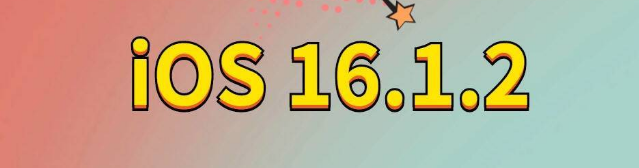 iOS 16.1.2